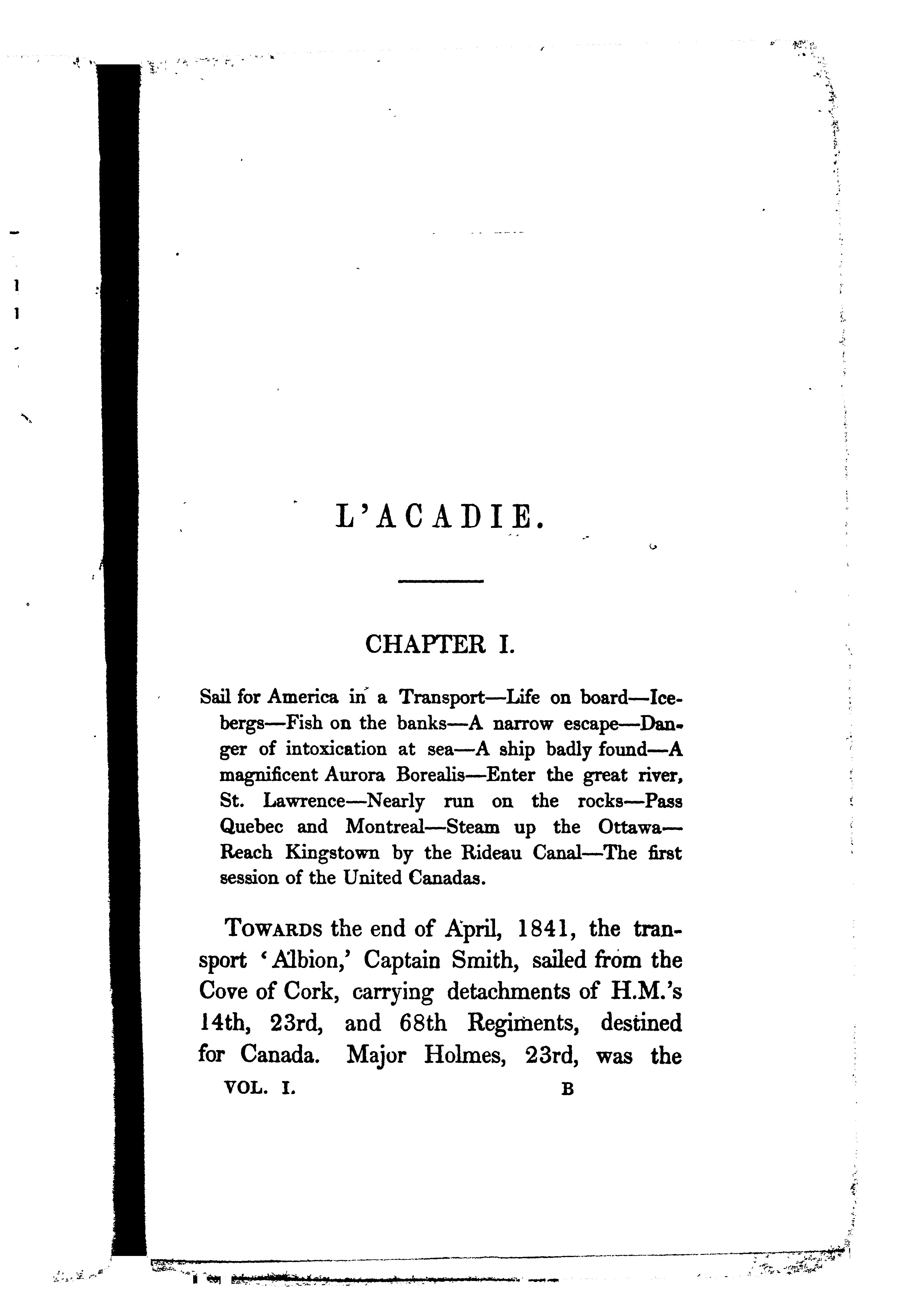 L'ACADIE.

CHAPTER I.

Sail for America in a Transport—Life on board—Icebergs—Fish on the banks—A narrow escape—Danger of intoxication at sea—A ship badly found—A magnificent Aurora Borealis—Enter the great river, St. Lawrence—Nearly run on the rocks—Pass Quebec and Montreal—Steam up the Ottawa—Reach Kingstown by the Rideau Canal—The first session of the United Canadas.

TOWARDS the end of April, 1841, the transport 'Albion,' Captain Smith, sailed from the Cove of Cork, carrying detachments of H.M.'s 14th, 23rd, and 68th Regiments, destined for Canada. Major Holmes, 23rd, was the

VOL. I. B